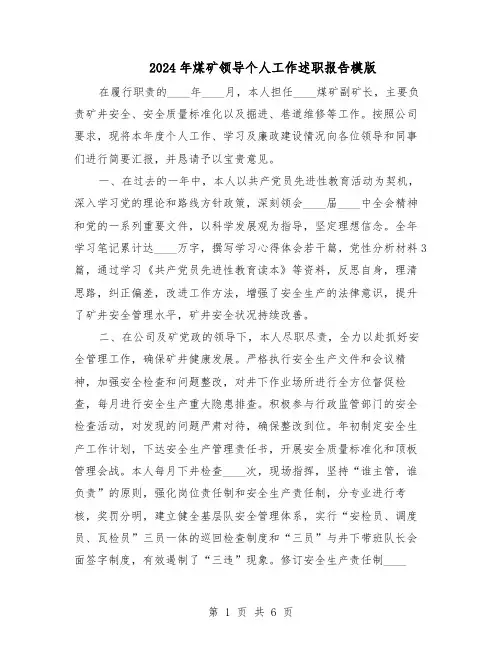 2024年煤矿领导个人工作述职报告模版

在履行职责的____年____月，本人担任____煤矿副矿长，主要负责矿井安全、安全质量标准化以及掘进、巷道维修等工作。按照公司要求，现将本年度个人工作、学习及廉政建设情况向各位领导和同事们进行简要汇报，并恳请予以宝贵意见。

一、在过去的一年中，本人以共产党员先进性教育活动为契机，深入学习党的理论和路线方针政策，深刻领会____届____中全会精神和党的一系列重要文件，以科学发展观为指导，坚定理想信念。全年学习笔记累计达____万字，撰写学习心得体会若干篇，党性分析材料3篇，通过学习《共产党员先进性教育读本》等资料，反思自身，理清思路，纠正偏差，改进工作方法，增强了安全生产的法律意识，提升了矿井安全管理水平，矿井安全状况持续改善。

二、在公司及矿党政的领导下，本人尽职尽责，全力以赴抓好安全管理工作，确保矿井健康发展。严格执行安全生产文件和会议精神，加强安全检查和问题整改，对井下作业场所进行全方位督促检查，每月进行安全生产重大隐患排查。积极参与行政监管部门的安全检查活动，对发现的问题严肃对待，确保整改到位。年初制定安全生产工作计划，下达安全生产管理责任书，开展安全质量标准化和顶板管理会战。本人每月下井检查____次，现场指挥，坚持“谁主管，谁负责”的原则，强化岗位责任制和安全生产责任制，分专业进行考核，奖罚分明，建立健全基层队安全管理体系，实行“安检员、调度员、瓦检员”三员一体的巡回检查制度和“三员”与井下带班队长会面签字制度，有效遏制了“三违”现象。修订安全生产责任制____

第 1 页 共 6 页